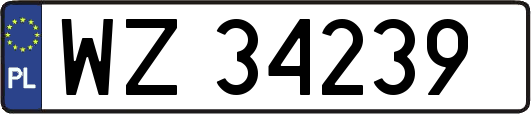 PL
WZ 34239